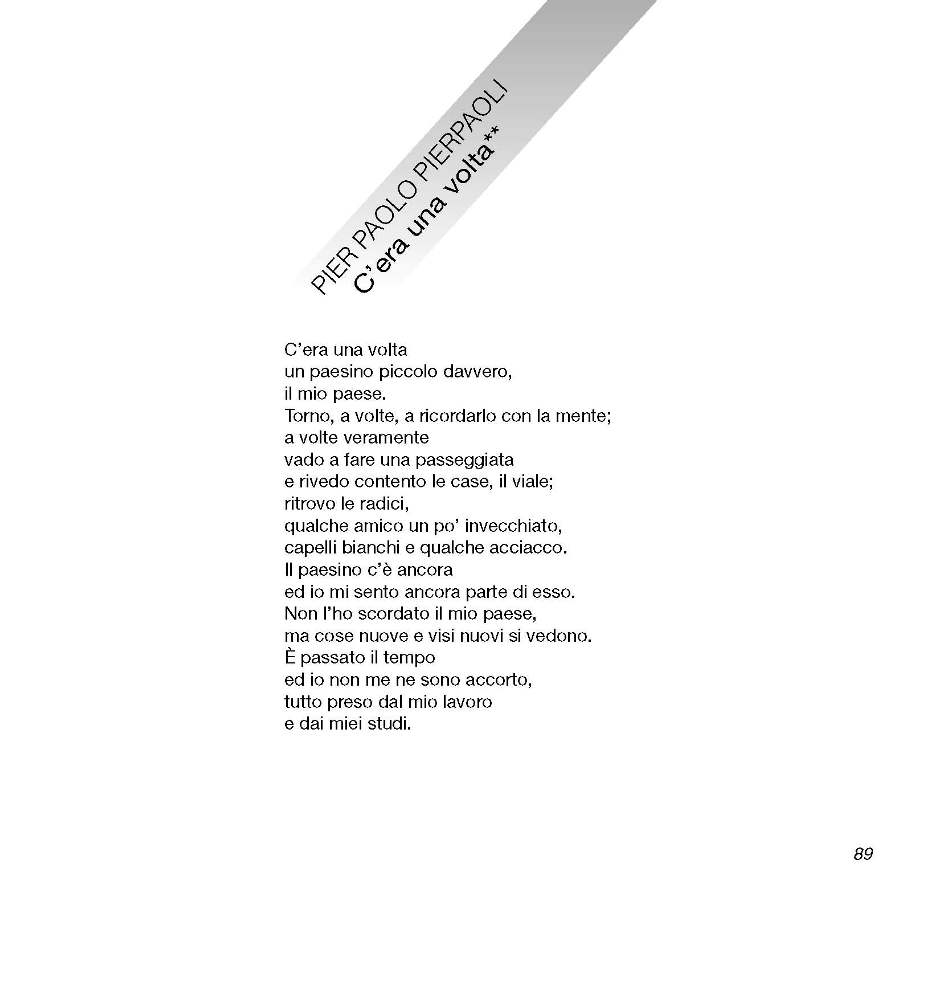 PIER PAOLO PIERPAOLI
C'era una volta**

C'era una volta
un paesino piccolo davvero,
il mio paese.
Torno, a volte, a ricordarlo con la mente;
a volte veramente
vado a fare una passeggiata
e rivedo contento le case, il viale;
ritrovo le radici,
qualche amico un po' invecchiato,
capelli bianchi e qualche acciacco.
Il paesino c'è ancora
ed io mi sento ancora parte di esso.
Non l'ho scordato il mio paese,
ma cose nuove e visi nuovi si vedono.
È passato il tempo
ed io non me ne sono accorto,
tutto preso dal mio lavoro
e dai miei studi.

89